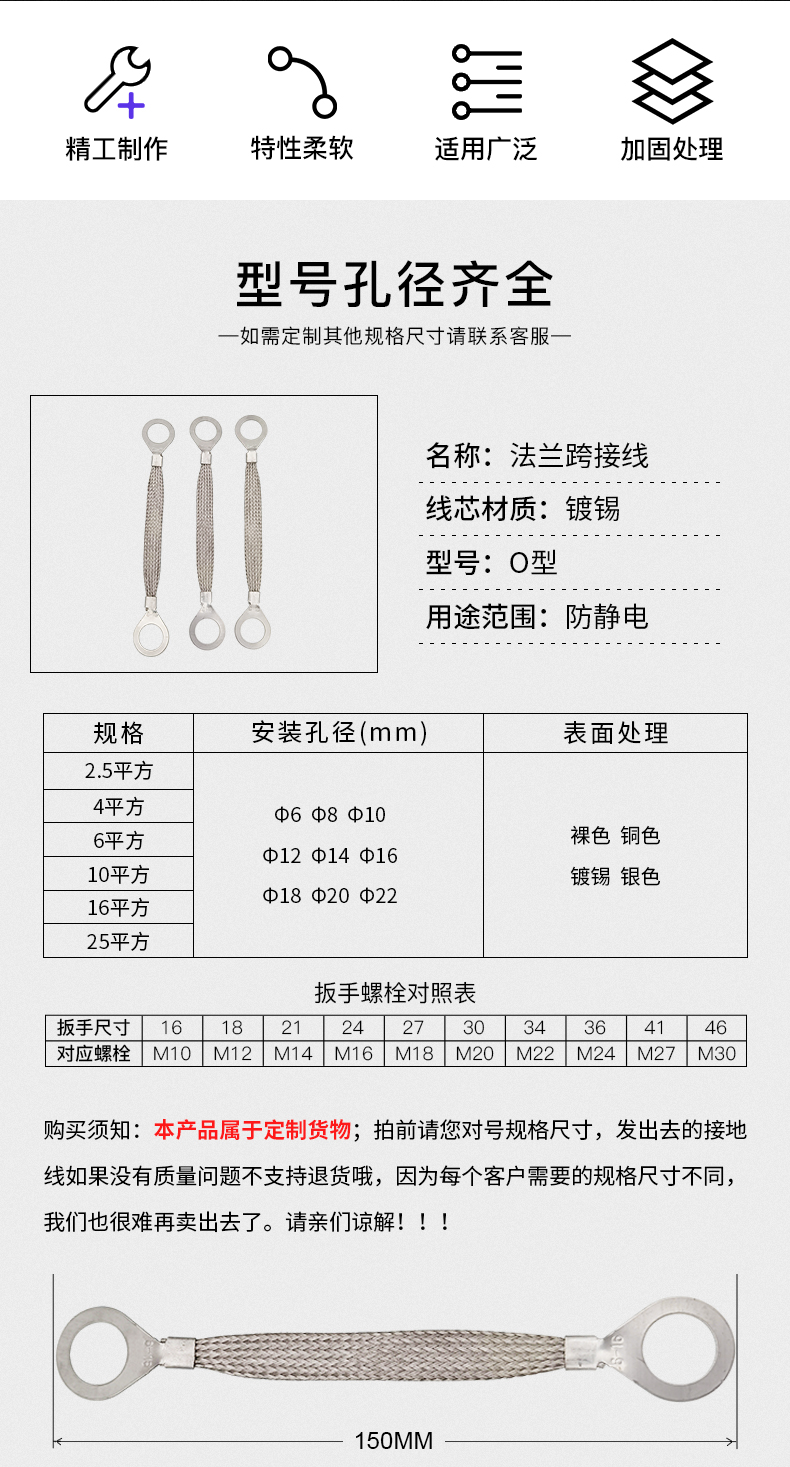 精工制作　特性柔软　适用广泛　加固处理

型号孔径齐全

—如需定制其他规格尺寸请联系客服—

名称：法兰跨接线

线芯材质：镀锡

型号：O型

用途范围：防静电

| 规格 | 安装孔径(mm) | 表面处理 |
|---|---|---|
| 2.5平方 | Φ6 Φ8 Φ10 Φ12 Φ14 Φ16 Φ18 Φ20 Φ22 | 裸色 铜色 镀锡 银色 |
| 4平方 | | |
| 6平方 | | |
| 10平方 | | |
| 16平方 | | |
| 25平方 | | |

扳手螺栓对照表

| 扳手尺寸 | 16 | 18 | 21 | 24 | 27 | 30 | 34 | 36 | 41 | 46 |
|---|---|---|---|---|---|---|---|---|---|---|
| 对应螺栓 | M10 | M12 | M14 | M16 | M18 | M20 | M22 | M24 | M27 | M30 |

购买须知：本产品属于定制货物；拍前请您对号规格尺寸，发出去的接地线如果没有质量问题不支持退货哦，因为每个客户需要的规格尺寸不同，我们也很难再卖出去了。请亲们谅解！！！

150MM